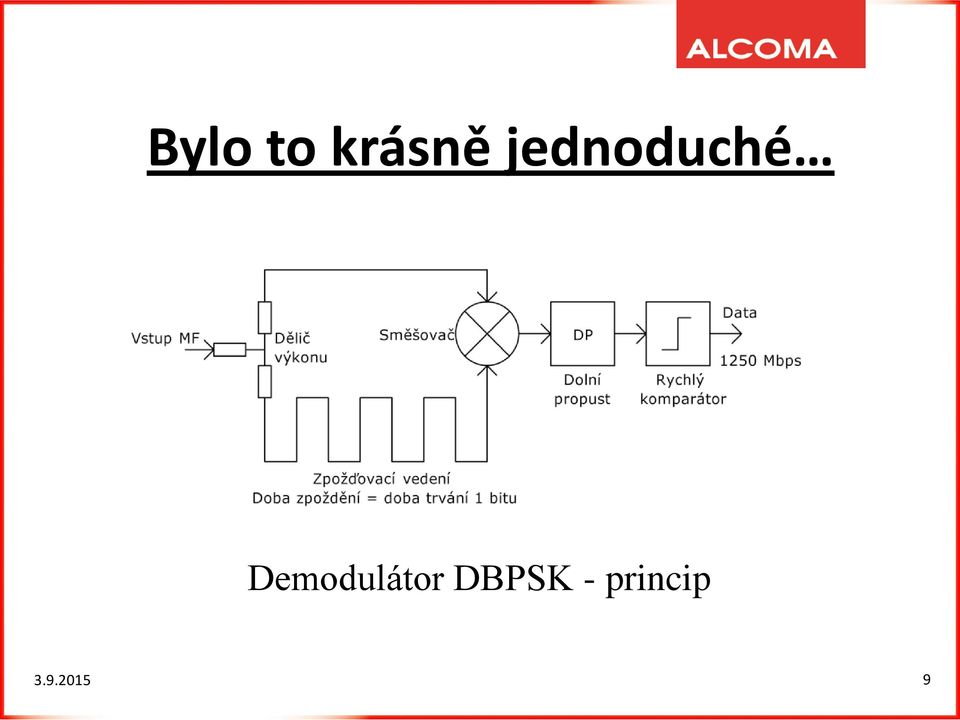 ALCOMA

Bylo to krásně jednoduché…

Vstup MF
Dělič výkonu
Směšovač
DP
Dolní propust
Rychlý komparátor
Data
1250 Mbps
Zpožďovací vedení
Doba zpoždění = doba trvání 1 bitu

Demodulátor DBPSK - princip

3.9.2015

9